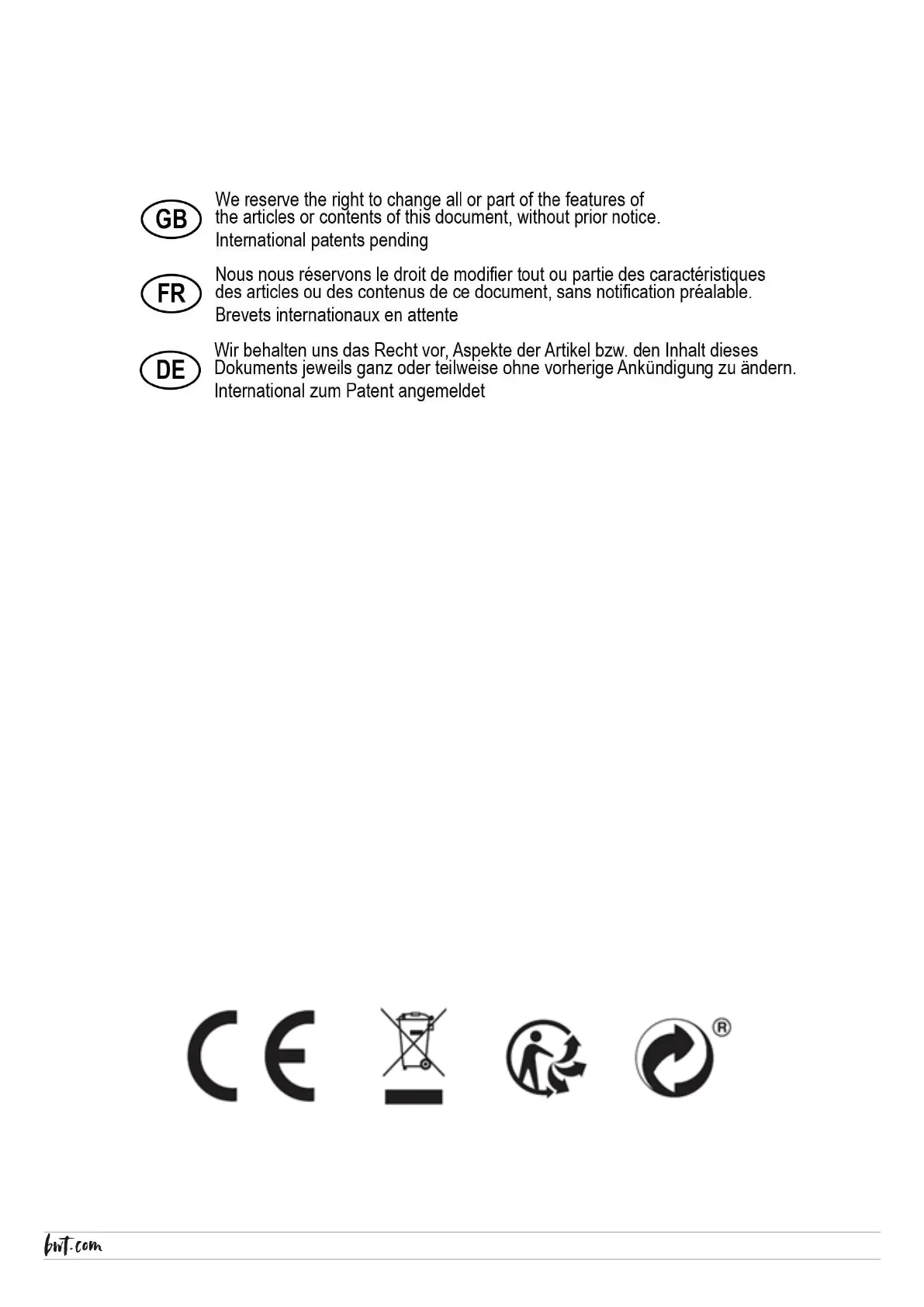 GB

We reserve the right to change all or part of the features of the articles or contents of this document, without prior notice.
International patents pending

FR

Nous nous réservons le droit de modifier tout ou partie des caractéristiques des articles ou des contenus de ce document, sans notification préalable.
Brevets internationaux en attente

DE

Wir behalten uns das Recht vor, Aspekte der Artikel bzw. den Inhalt dieses Dokuments jeweils ganz oder teilweise ohne vorherige Ankündigung zu ändern.
International zum Patent angemeldet

CE

®

bwt.com